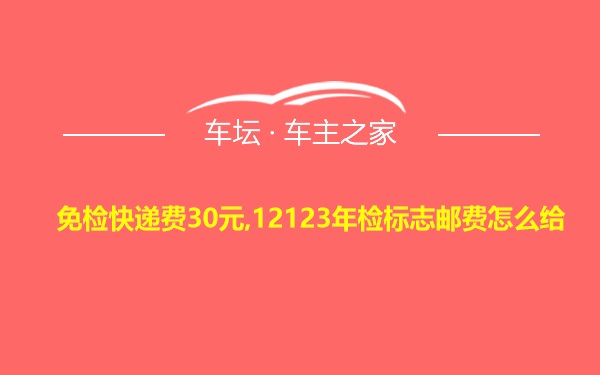 车坛 · 车主之家

免检快递费30元,12123年检标志邮费怎么给